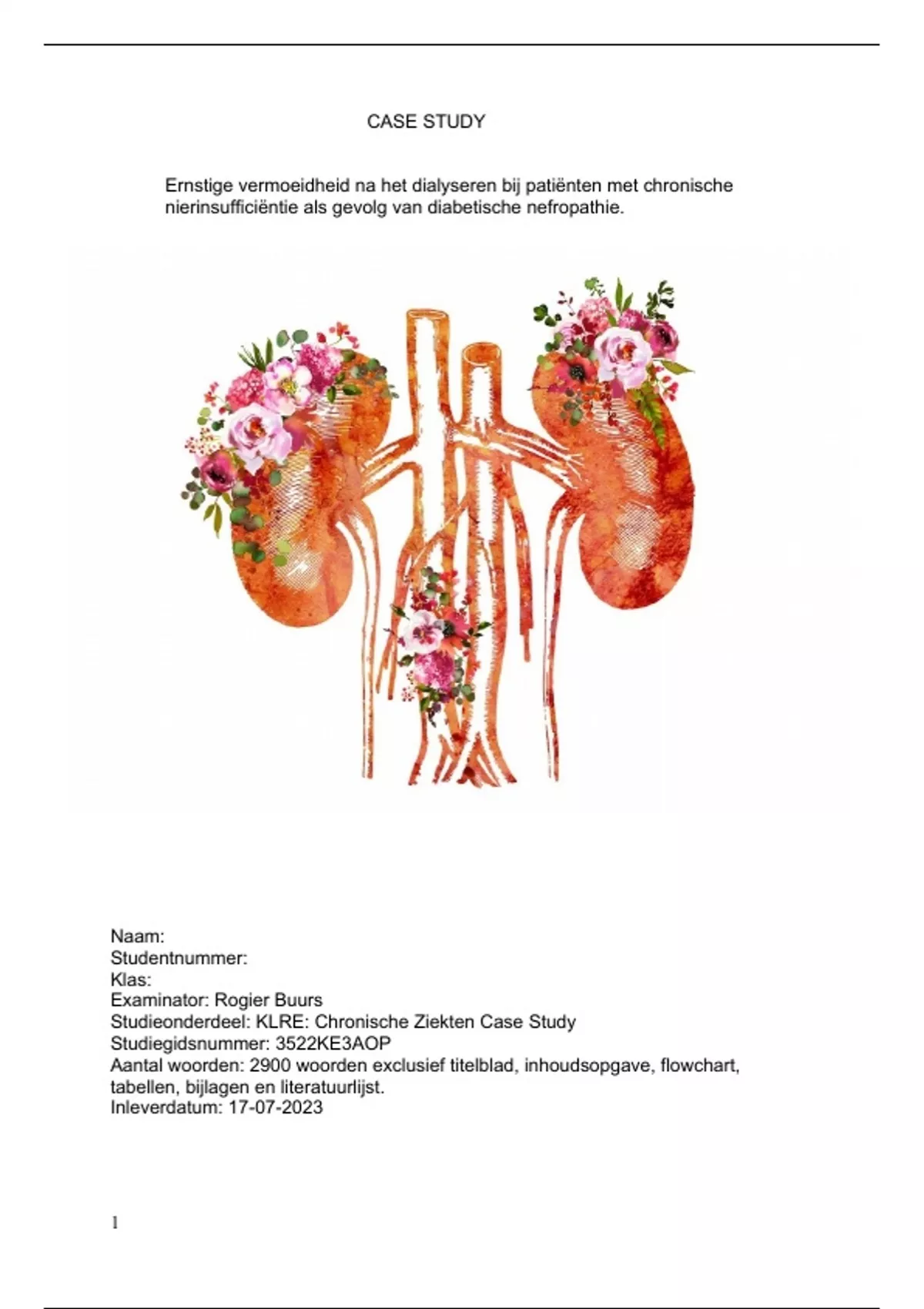 CASE STUDY

Ernstige vermoeidheid na het dialyseren bij patiënten met chronische nierinsufficiëntie als gevolg van diabetische nefropathie.

Naam:
Studentnummer:
Klas:
Examinator: Rogier Buurs
Studieonderdeel: KLRE: Chronische Ziekten Case Study
Studiegidsnummer: 3522KE3AOP
Aantal woorden: 2900 woorden exclusief titelblad, inhoudsopgave, flowchart, tabellen, bijlagen en literatuurlijst.
Inleverdatum: 17-07-2023

1